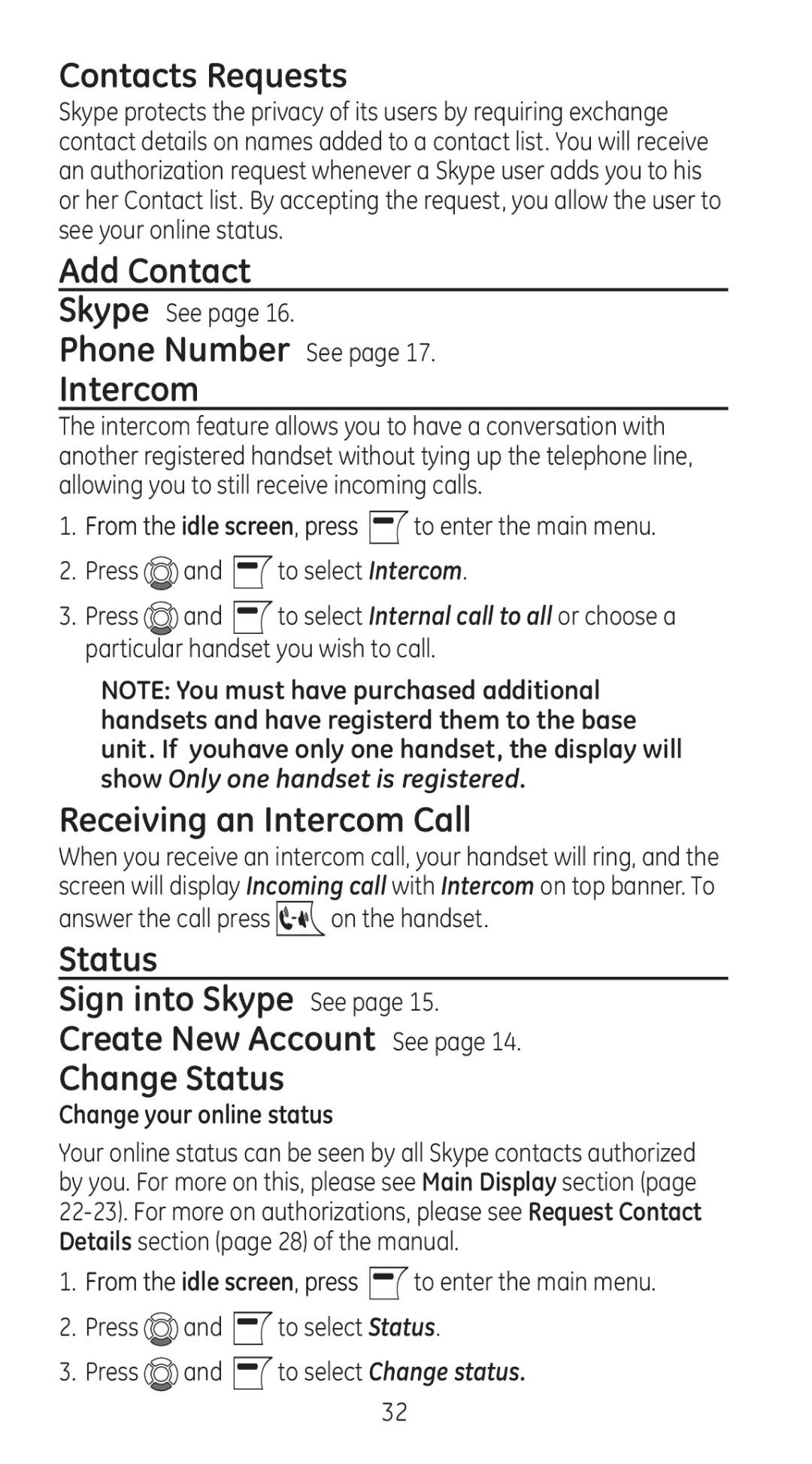 Contacts Requests

Skype protects the privacy of its users by requiring exchange contact details on names added to a contact list. You will receive an authorization request whenever a Skype user adds you to his or her Contact list. By accepting the request, you allow the user to see your online status.

Add Contact

Skype See page 16.

Phone Number See page 17.

Intercom

The intercom feature allows you to have a conversation with another registered handset without tying up the telephone line, allowing you to still receive incoming calls.

1. From the idle screen, press to enter the main menu.
2. Press and to select Intercom.
3. Press and to select Internal call to all or choose a particular handset you wish to call.

NOTE: You must have purchased additional handsets and have registerd them to the base unit. If youhave only one handset, the display will show Only one handset is registered.

Receiving an Intercom Call

When you receive an intercom call, your handset will ring, and the screen will display Incoming call with Intercom on top banner. To answer the call press on the handset.

Status

Sign into Skype See page 15.

Create New Account See page 14.

Change Status

Change your online status

Your online status can be seen by all Skype contacts authorized by you. For more on this, please see Main Display section (page 22-23). For more on authorizations, please see Request Contact Details section (page 28) of the manual.

1. From the idle screen, press to enter the main menu.
2. Press and to select Status.
3. Press and to select Change status.

32